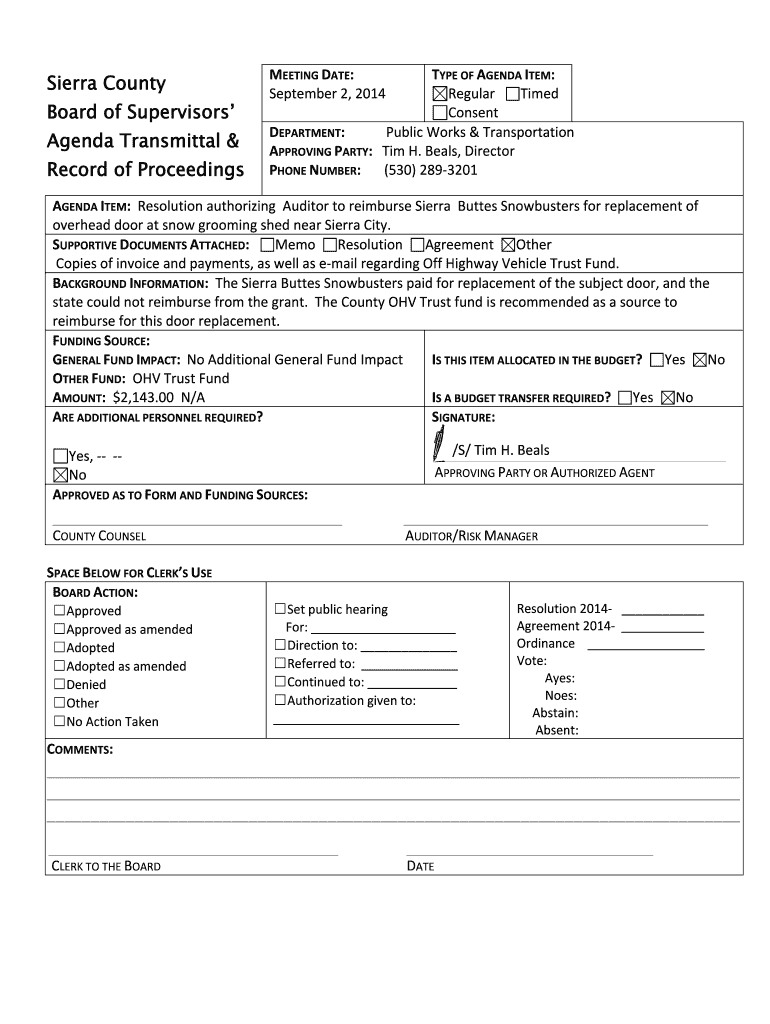 Sierra County Board of Supervisors' Agenda Transmittal & Record of Proceedings

MEETING DATE: September 2, 2014

TYPE OF AGENDA ITEM: ☒Regular ☐Timed ☐Consent

DEPARTMENT: Public Works & Transportation
APPROVING PARTY: Tim H. Beals, Director
PHONE NUMBER: (530) 289-3201

AGENDA ITEM: Resolution authorizing Auditor to reimburse Sierra Buttes Snowbusters for replacement of overhead door at snow grooming shed near Sierra City.

SUPPORTIVE DOCUMENTS ATTACHED: ☐Memo ☐Resolution ☐Agreement ☒Other
Copies of invoice and payments, as well as e-mail regarding Off Highway Vehicle Trust Fund.

BACKGROUND INFORMATION: The Sierra Buttes Snowbusters paid for replacement of the subject door, and the state could not reimburse from the grant. The County OHV Trust fund is recommended as a source to reimburse for this door replacement.

FUNDING SOURCE:
GENERAL FUND IMPACT: No Additional General Fund Impact
OTHER FUND: OHV Trust Fund
AMOUNT: $2,143.00 N/A

IS THIS ITEM ALLOCATED IN THE BUDGET? ☐Yes ☒No

IS A BUDGET TRANSFER REQUIRED? ☐Yes ☒No

ARE ADDITIONAL PERSONNEL REQUIRED?
☐Yes, -- --
☒No

SIGNATURE:
/S/ Tim H. Beals
APPROVING PARTY OR AUTHORIZED AGENT

APPROVED AS TO FORM AND FUNDING SOURCES:

COUNTY COUNSEL

AUDITOR/RISK MANAGER

SPACE BELOW FOR CLERK'S USE

BOARD ACTION:
☐Approved
☐Approved as amended
☐Adopted
☐Adopted as amended
☐Denied
☐Other
☐No Action Taken

☐Set public hearing
For: ____________
☐Direction to: ____________
☐Referred to: ____________
☐Continued to: ____________
☐Authorization given to:
____________

Resolution 2014- ____________
Agreement 2014- ____________
Ordinance ____________
Vote:
Ayes:
Noes:
Abstain:
Absent:

COMMENTS:

CLERK TO THE BOARD

DATE